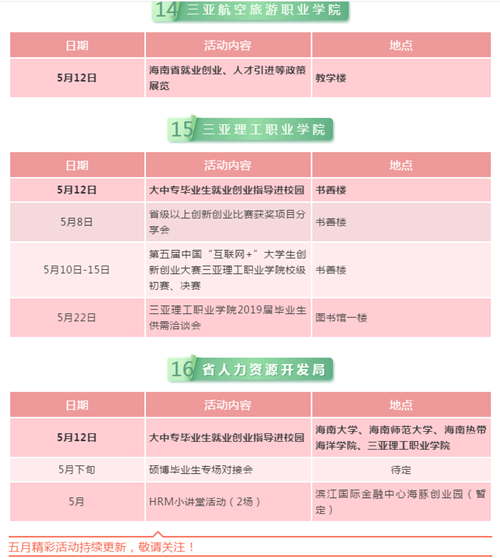 14 三亚航空旅游职业学院

| 日期 | 活动内容 | 地点 |
|---|---|---|
| 5月12日 | 海南省就业创业、人才引进等政策展览 | 教学楼 |

15 三亚理工职业学院

| 日期 | 活动内容 | 地点 |
|---|---|---|
| 5月12日 | 大中专毕业生就业创业指导进校园 | 书善楼 |
| 5月8日 | 省级以上创新创业比赛获奖项目分享会 | 书善楼 |
| 5月10日-15日 | 第五届中国“互联网+”大学生创新创业大赛三亚理工职业学院校级初赛、决赛 | 书善楼 |
| 5月22日 | 三亚理工职业学院2019届毕业生供需洽谈会 | 图书馆一楼 |

16 省人力资源开发局

| 日期 | 活动内容 | 地点 |
|---|---|---|
| 5月12日 | 大中专毕业生就业创业指导进校园 | 海南大学、海南师范大学、海南热带海洋学院、三亚理工职业学院 |
| 5月下旬 | 硕博毕业生专场对接会 | 待定 |
| 5月 | HRM小讲堂活动（2场） | 滨江国际金融中心海豚创业园（暂定） |

五月精彩活动持续更新，敬请关注！